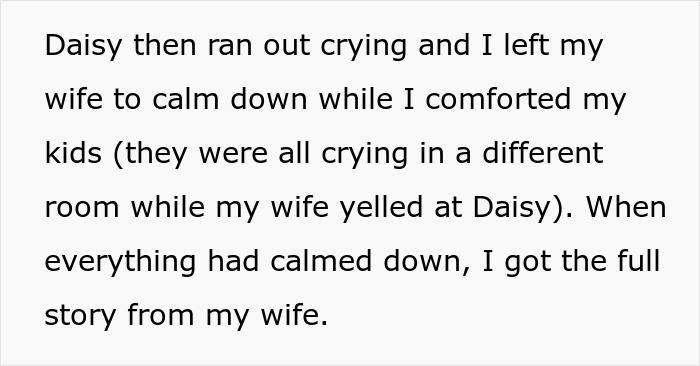 Daisy then ran out crying and I left my wife to calm down while I comforted my kids (they were all crying in a different room while my wife yelled at Daisy). When everything had calmed down, I got the full story from my wife.